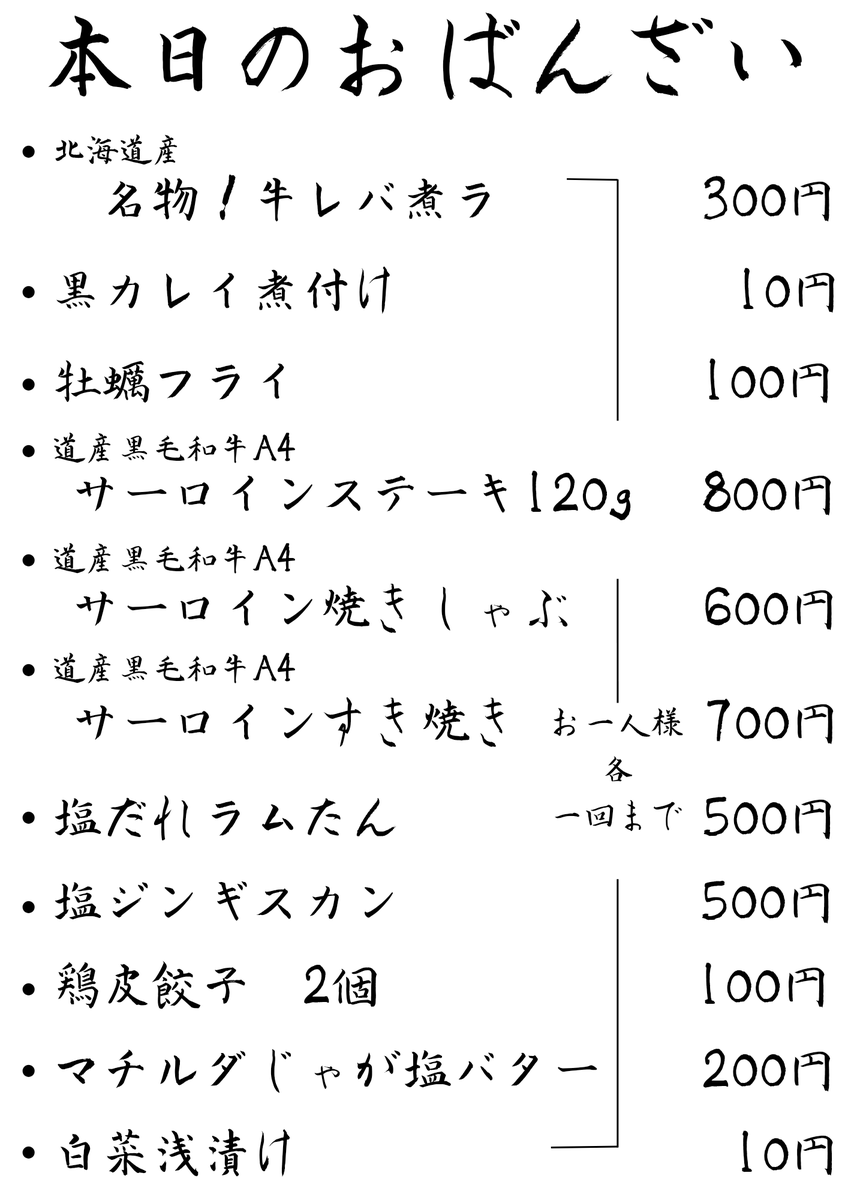 本日のおばんざい

• 北海道産
名物!牛レバ煮ラ 300円

• 黒カレイ煮付け 10円

• 牡蠣フライ 100円

• 道産黒毛和牛A4
サーロインステーキ120g 800円

• 道産黒毛和牛A4
サーロイン焼きしゃぶ 600円

• 道産黒毛和牛A4
サーロインすき焼き 700円

お一人様
各
一回まで

• 塩だれラムたん 500円

• 塩ジンギスカン 500円

• 鶏皮餃子 2個 100円

• マチルダじゃが塩バター 200円

• 白菜浅漬け 10円